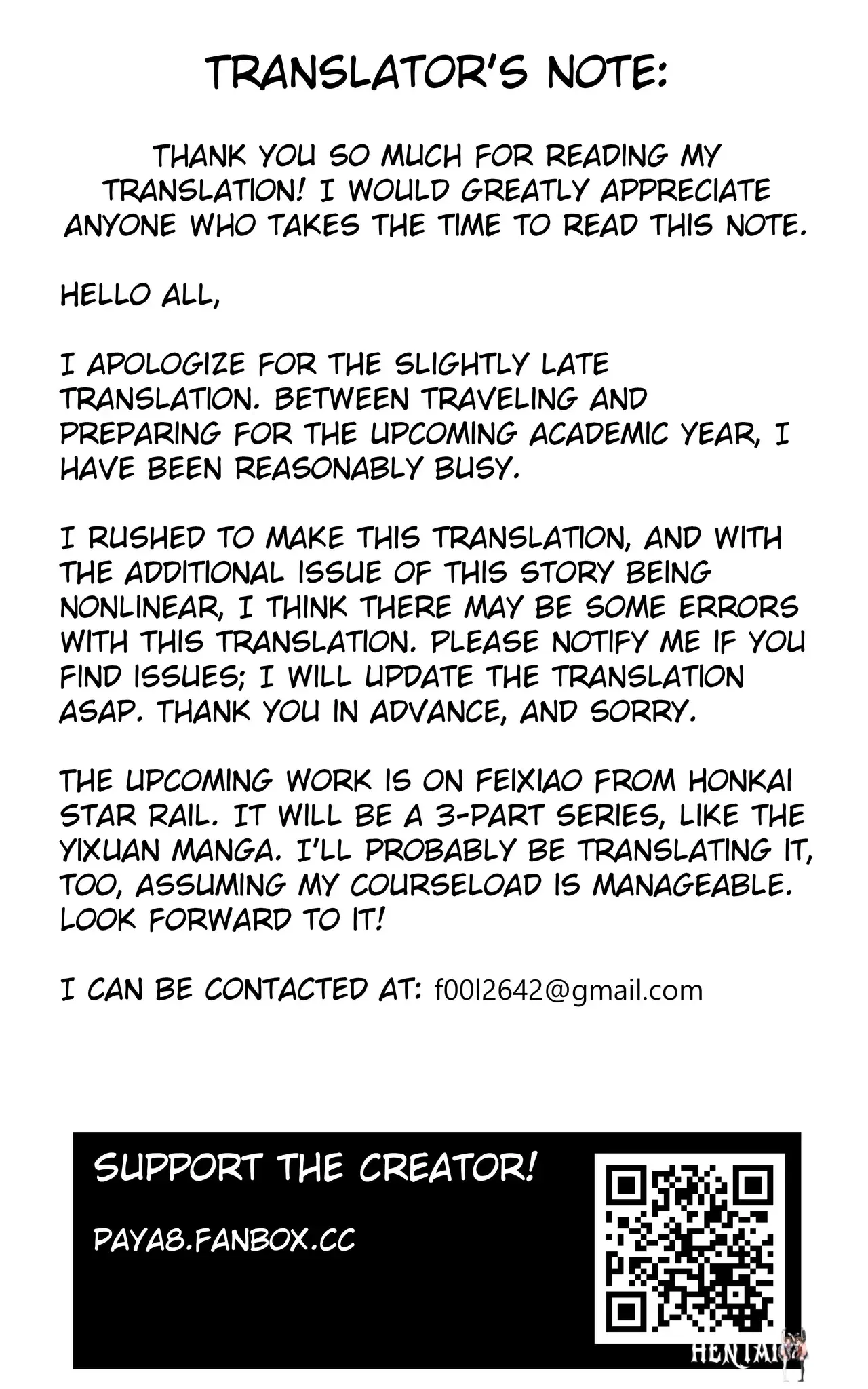 TRANSLATOR'S NOTE:

THANK YOU SO MUCH FOR READING MY TRANSLATION! I WOULD GREATLY APPRECIATE ANYONE WHO TAKES THE TIME TO READ THIS NOTE.

HELLO ALL,

I APOLOGIZE FOR THE SLIGHTLY LATE TRANSLATION. BETWEEN TRAVELING AND PREPARING FOR THE UPCOMING ACADEMIC YEAR, I HAVE BEEN REASONABLY BUSY.

I RUSHED TO MAKE THIS TRANSLATION, AND WITH THE ADDITIONAL ISSUE OF THIS STORY BEING NONLINEAR, I THINK THERE MAY BE SOME ERRORS WITH THIS TRANSLATION. PLEASE NOTIFY ME IF YOU FIND ISSUES; I WILL UPDATE THE TRANSLATION ASAP. THANK YOU IN ADVANCE, AND SORRY.

THE UPCOMING WORK IS ON FEIXIAO FROM HONKAI STAR RAIL. IT WILL BE A 3-PART SERIES, LIKE THE YIXUAN MANGA. I'LL PROBABLY BE TRANSLATING IT, TOO, ASSUMING MY COURSELOAD IS MANAGEABLE. LOOK FORWARD TO IT!

I CAN BE CONTACTED AT: f00l2642@gmail.com

SUPPORT THE CREATOR!

PAYA8.FANBOX.CC

HENTAI